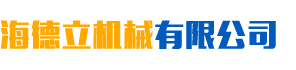 海德立机械有限公司